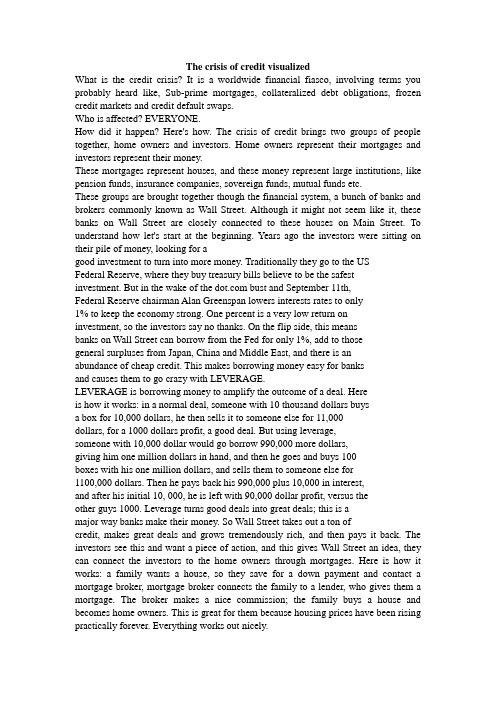 The crisis of credit visualized

What is the credit crisis? It is a worldwide financial fiasco, involving terms you probably heard like, Sub-prime mortgages, collateralized debt obligations, frozen credit markets and credit default swaps.

Who is affected? EVERYONE.

How did it happen? Here's how. The crisis of credit brings two groups of people together, home owners and investors. Home owners represent their mortgages and investors represent their money.

These mortgages represent houses, and these money represent large institutions, like pension funds, insurance companies, sovereign funds, mutual funds etc.

These groups are brought together though the financial system, a bunch of banks and brokers commonly known as Wall Street. Although it might not seem like it, these banks on Wall Street are closely connected to these houses on Main Street. To understand how let's start at the beginning. Years ago the investors were sitting on their pile of money, looking for a good investment to turn into more money. Traditionally they go to the US Federal Reserve, where they buy treasury bills believe to be the safest investment. But in the wake of the dot.com bust and September 11th, Federal Reserve chairman Alan Greenspan lowers interests rates to only 1% to keep the economy strong. One percent is a very low return on investment, so the investors say no thanks. On the flip side, this means banks on Wall Street can borrow from the Fed for only 1%, add to those general surpluses from Japan, China and Middle East, and there is an abundance of cheap credit. This makes borrowing money easy for banks and causes them to go crazy with LEVERAGE.

LEVERAGE is borrowing money to amplify the outcome of a deal. Here is how it works: in a normal deal, someone with 10 thousand dollars buys a box for 10,000 dollars, he then sells it to someone else for 11,000 dollars, for a 1000 dollars profit, a good deal. But using leverage, someone with 10,000 dollar would go borrow 990,000 more dollars, giving him one million dollars in hand, and then he goes and buys 100 boxes with his one million dollars, and sells them to someone else for 1100,000 dollars. Then he pays back his 990,000 plus 10,000 in interest, and after his initial 10, 000, he is left with 90,000 dollar profit, versus the other guys 1000. Leverage turns good deals into great deals; this is a major way banks make their money. So Wall Street takes out a ton of credit, makes great deals and grows tremendously rich, and then pays it back. The investors see this and want a piece of action, and this gives Wall Street an idea, they can connect the investors to the home owners through mortgages. Here is how it works: a family wants a house, so they save for a down payment and contact a mortgage broker, mortgage broker connects the family to a lender, who gives them a mortgage. The broker makes a nice commission; the family buys a house and becomes home owners. This is great for them because housing prices have been rising practically forever. Everything works out nicely.